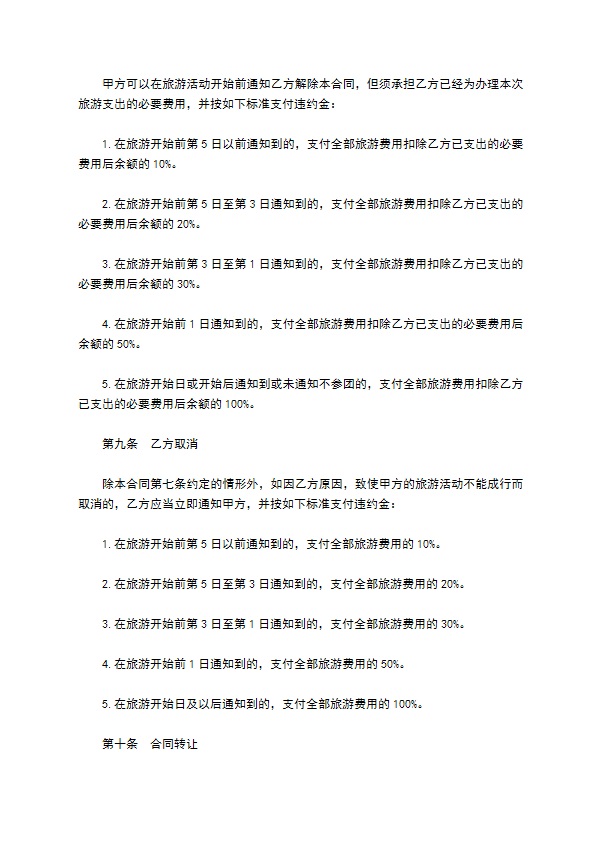 甲方可以在旅游活动开始前通知乙方解除本合同，但须承担乙方已经为办理本次旅游支出的必要费用，并按如下标准支付违约金：

1. 在旅游开始前第 5 日以前通知到的，支付全部旅游费用扣除乙方已支出的必要费用后余额的 10%。

2. 在旅游开始前第 5 日至第 3 日通知到的，支付全部旅游费用扣除乙方已支出的必要费用后余额的 20%。

3. 在旅游开始前第 3 日至第 1 日通知到的，支付全部旅游费用扣除乙方已支出的必要费用后余额的 30%。

4. 在旅游开始前 1 日通知到的，支付全部旅游费用扣除乙方已支出的必要费用后余额的 50%。

5. 在旅游开始日或开始后通知到或未通知不参团的，支付全部旅游费用扣除乙方已支出的必要费用后余额的 100%。

第九条　乙方取消

除本合同第七条约定的情形外，如因乙方原因，致使甲方的旅游活动不能成行而取消的，乙方应当立即通知甲方，并按如下标准支付违约金：

1. 在旅游开始前第 5 日以前通知到的，支付全部旅游费用的 10%。

2. 在旅游开始前第 5 日至第 3 日通知到的，支付全部旅游费用的 20%。

3. 在旅游开始前第 3 日至第 1 日通知到的，支付全部旅游费用的 30%。

4. 在旅游开始前 1 日通知到的，支付全部旅游费用的 50%。

5. 在旅游开始日及以后通知到的，支付全部旅游费用的 100%。

第十条　合同转让